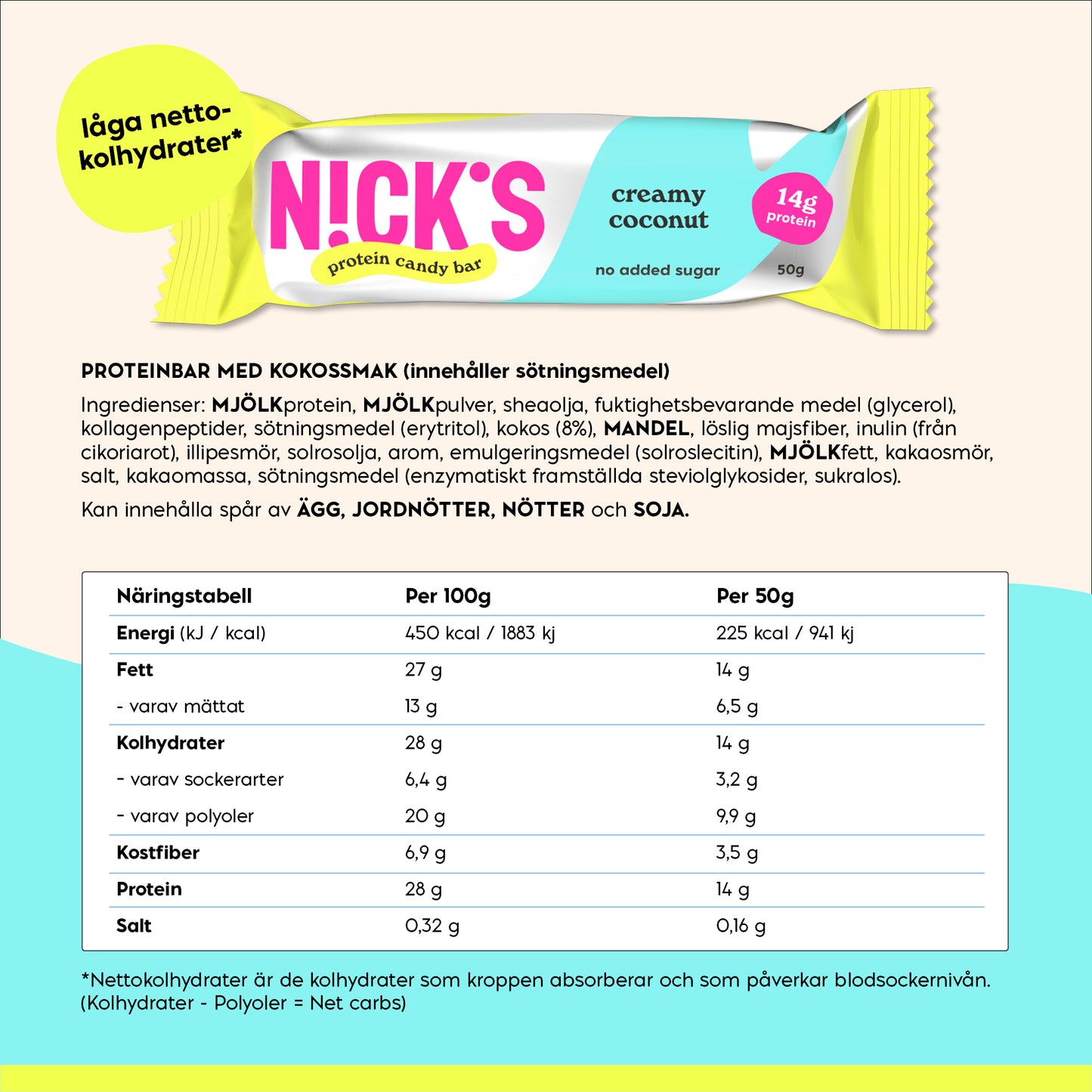 låga netto-kolhydrater*

N!CK'S

protein candy bar

creamy coconut

14g protein

no added sugar

50g

PROTEINBAR MED KOKOSSMAK (innehåller sötningsmedel)

Ingredienser: MJÖLKprotein, MJÖLKpulver, sheaolja, fuktighetsbevarande medel (glycerol), kollagenpeptider, sötningsmedel (erytritol), kokos (8%), MANDEL, löslig majsfiber, inulin (från cikoriarot), illipesmör, solrosolja, arom, emulgeringsmedel (solroslecitin), MJÖLKfett, kakaosmör, salt, kakaomassa, sötningsmedel (enzymatiskt framställda steviolglykosider, sukralos).

Kan innehålla spår av ÄGG, JORDNÖTTER, NÖTTER och SOJA.

| Näringstabell | Per 100g | Per 50g |
|---|---|---|
| Energi (kJ / kcal) | 450 kcal / 1883 kj | 225 kcal / 941 kj |
| Fett | 27 g | 14 g |
| - varav mättat | 13 g | 6,5 g |
| Kolhydrater | 28 g | 14 g |
| - varav sockerarter | 6,4 g | 3,2 g |
| - varav polyoler | 20 g | 9,9 g |
| Kostfiber | 6,9 g | 3,5 g |
| Protein | 28 g | 14 g |
| Salt | 0,32 g | 0,16 g |

*Nettokolhydrater är de kolhydrater som kroppen absorberar och som påverkar blodsockernivån. (Kolhydrater - Polyoler = Net carbs)